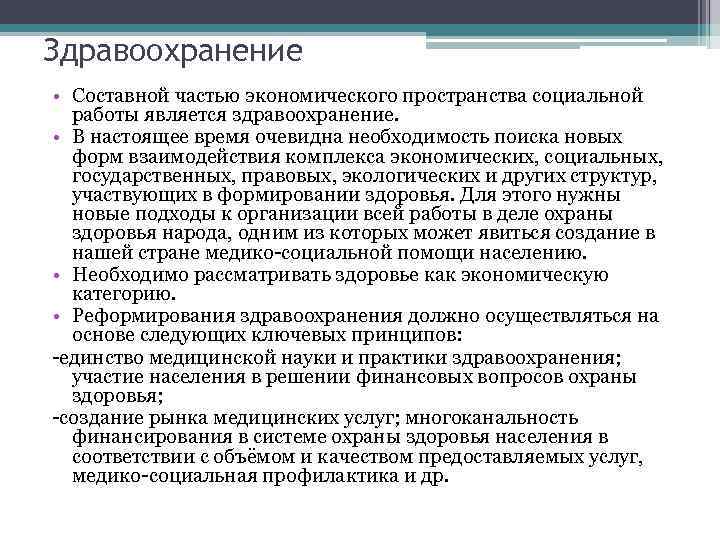 Здравоохранение

• Составной частью экономического пространства социальной работы является здравоохранение.
• В настоящее время очевидна необходимость поиска новых форм взаимодействия комплекса экономических, социальных, государственных, правовых, экологических и других структур, участвующих в формировании здоровья. Для этого нужны новые подходы к организации всей работы в деле охраны здоровья народа, одним из которых может явиться создание в нашей стране медико-социальной помощи населению.
• Необходимо рассматривать здоровье как экономическую категорию.
• Реформирования здравоохранения должно осуществляться на основе следующих ключевых принципов:
-единство медицинской науки и практики здравоохранения; участие населения в решении финансовых вопросов охраны здоровья;
-создание рынка медицинских услуг; многоканальность финансирования в системе охраны здоровья населения в соответствии с объёмом и качеством предоставляемых услуг, медико-социальная профилактика и др.